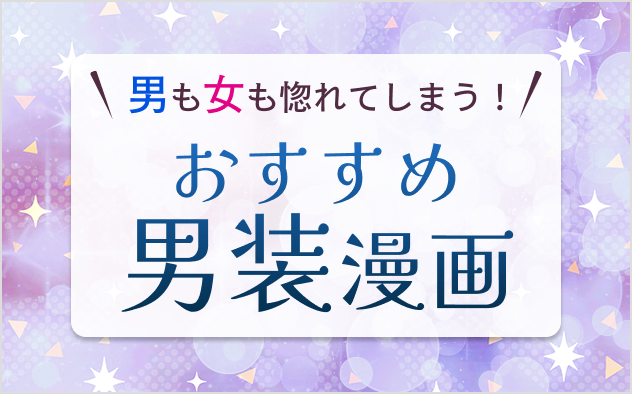 男も女も惚れてしまう！

おすすめ
男装漫画